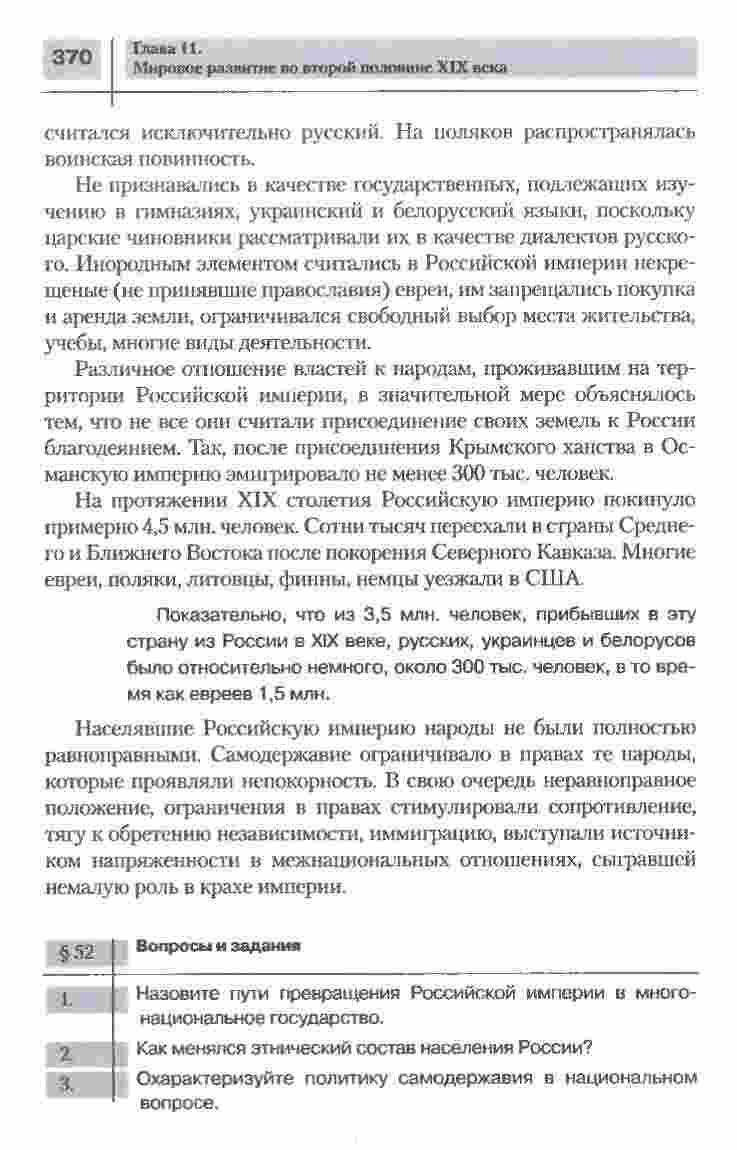 370 Глава 11. Мировое развитие во второй половине XIX века

считался исключительно русский. На поляков распространялась воинская повинность.

Не признавались в качестве государственных, подлежащих изучению в гимназиях, украинский и белорусский языки, поскольку царские чиновники рассматривали их в качестве диалектов русского. Инородным элементом считались в Российской империи некрещеные (не принявшие православия) евреи, им запрещались покупка и аренда земли, ограничивался свободный выбор места жительства, учебы, многие виды деятельности.

Различное отношение властей к народам, проживавшим на территории Российской империи, в значительной мере объяснялось тем, что не все они считали присоединение своих земель к России благодеянием. Так, после присоединения Крымского ханства в Османскую империю эмигрировало не менее 300 тыс. человек.

На протяжении XIX столетия Российскую империю покинуло примерно 4,5 млн. человек. Сотни тысяч переехали в страны Среднего и Ближнего Востока после покорения Северного Кавказа. Многие евреи, поляки, литовцы, финны, немцы уезжали в США.

Показательно, что из 3,5 млн. человек, прибывших в эту страну из России в XIX веке, русских, украинцев и белорусов было относительно немного, около 300 тыс. человек, в то время как евреев 1,5 млн.

Населявшие Российскую империю народы не были полностью равноправными. Самодержавие ограничивало в правах те народы, которые проявляли непокорность. В свою очередь неравноправное положение, ограничения в правах стимулировали сопротивление, тягу к обретению независимости, иммиграцию, выступали источником напряженности в межнациональных отношениях, сыгравшей немалую роль в крахе империи.

§ 52 Вопросы и задания

1. Назовите пути превращения Российской империи в многонациональное государство.

2. Как менялся этнический состав населения России?

3. Охарактеризуйте политику самодержавия в национальном вопросе.